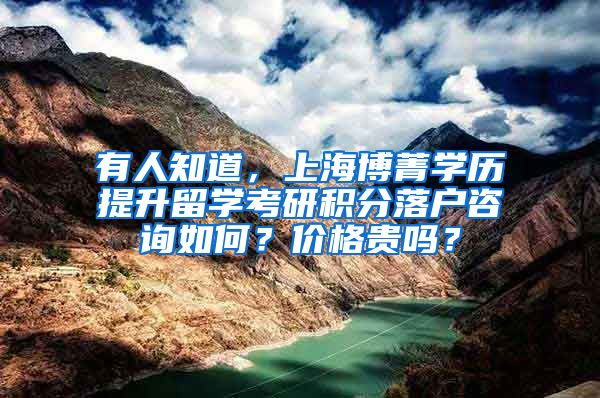 有人知道，上海博菁学历提升留学考研积分落户咨询如何？价格贵吗？